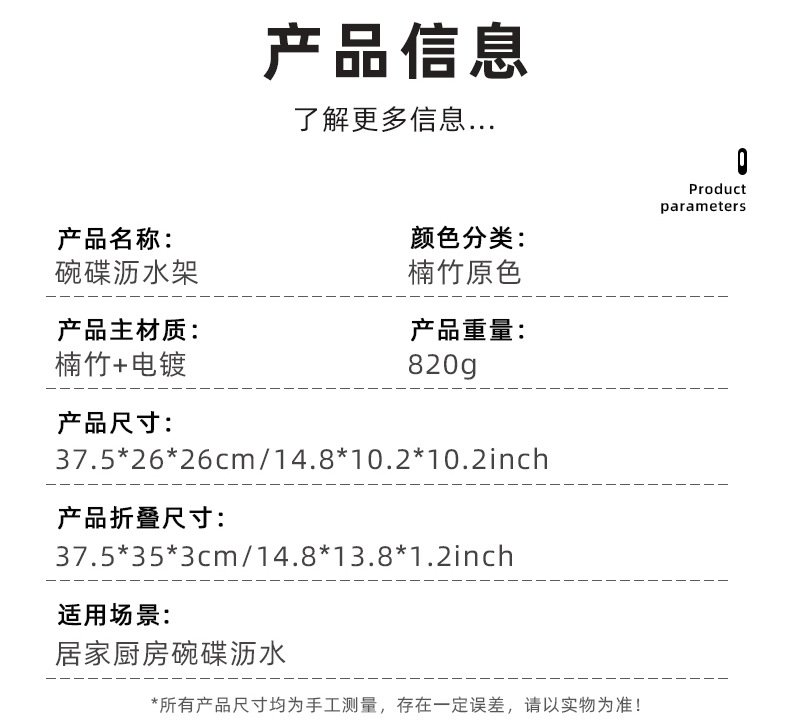 产品信息

了解更多信息...

Product
parameters

产品名称:
碗碟沥水架

颜色分类:
楠竹原色

产品主材质:
楠竹+电镀

产品重量:
820g

产品尺寸:
37.5*26*26cm/14.8*10.2*10.2inch

产品折叠尺寸:
37.5*35*3cm/14.8*13.8*1.2inch

适用场景:
居家厨房碗碟沥水

*所有产品尺寸均为手工测量，存在一定误差，请以实物为准!